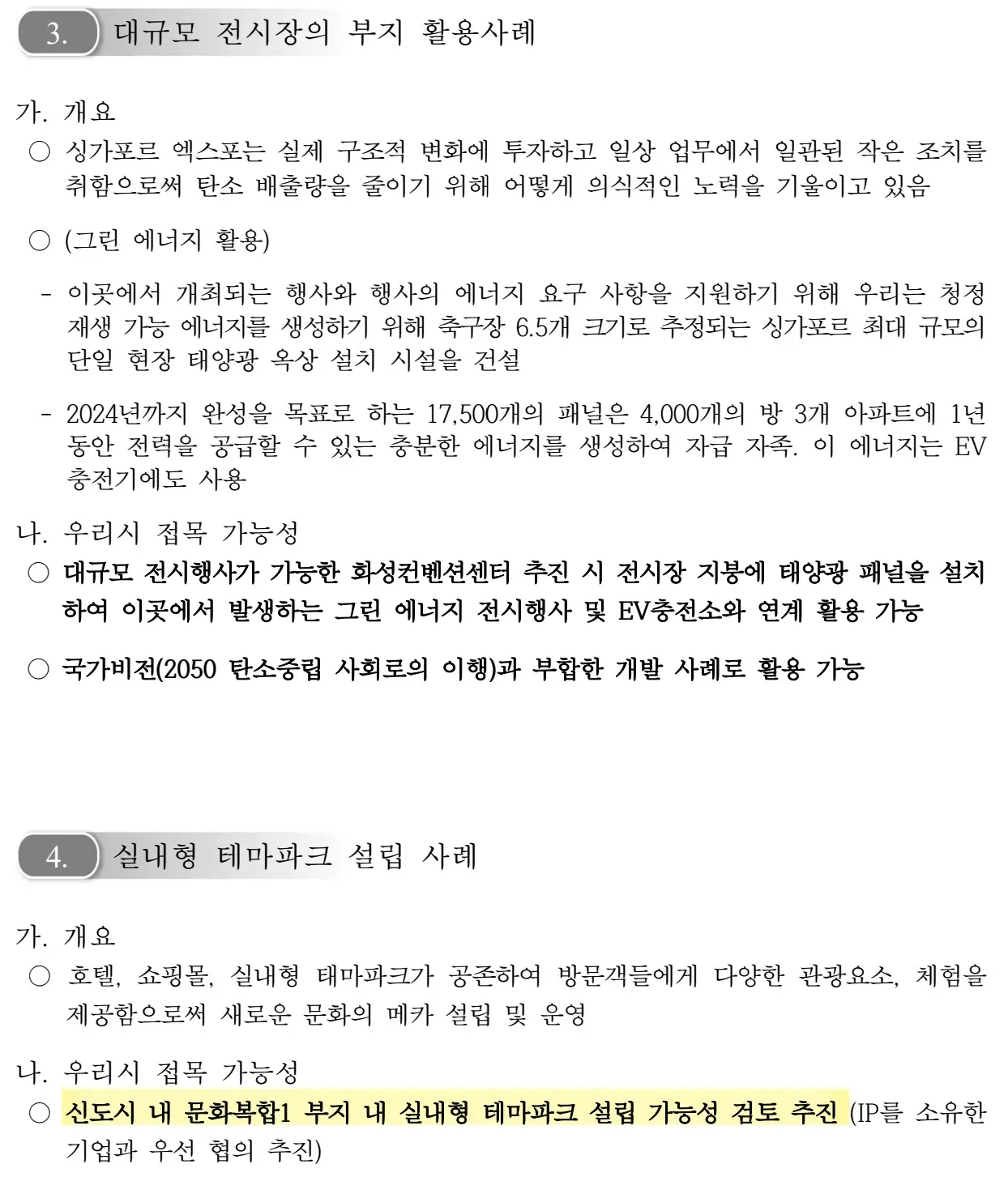 3. 대규모 전시장의 부지 활용사례

가. 개요

○ 싱가포르 엑스포는 실제 구조적 변화에 투자하고 일상 업무에서 일관된 작은 조치를 취함으로써 탄소 배출량을 줄이기 위해 어떻게 의식적인 노력을 기울이고 있음

○ (그린 에너지 활용)

- 이곳에서 개최되는 행사와 행사의 에너지 요구 사항을 지원하기 위해 우리는 청정 재생 가능 에너지를 생성하기 위해 축구장 6.5개 크기로 추정되는 싱가포르 최대 규모의 단일 현장 태양광 옥상 설치 시설을 건설

- 2024년까지 완성을 목표로 하는 17,500개의 패널은 4,000개의 방 3개 아파트에 1년 동안 전력을 공급할 수 있는 충분한 에너지를 생성하여 자급 자족. 이 에너지는 EV 충전기에도 사용

나. 우리시 접목 가능성

○ 대규모 전시행사가 가능한 화성컨벤션센터 추진 시 전시장 지붕에 태양광 패널을 설치하여 이곳에서 발생하는 그린 에너지 전시행사 및 EV충전소와 연계 활용 가능

○ 국가비전(2050 탄소중립 사회로의 이행)과 부합한 개발 사례로 활용 가능

4. 실내형 테마파크 설립 사례

가. 개요

○ 호텔, 쇼핑몰, 실내형 테마파크가 공존하여 방문객들에게 다양한 관광요소, 체험을 제공함으로써 새로운 문화의 메카 설립 및 운영

나. 우리시 접목 가능성

○ 신도시 내 문화복합1 부지 내 실내형 테마파크 설립 가능성 검토 추진 (IP를 소유한 기업과 우선 협의 추진)